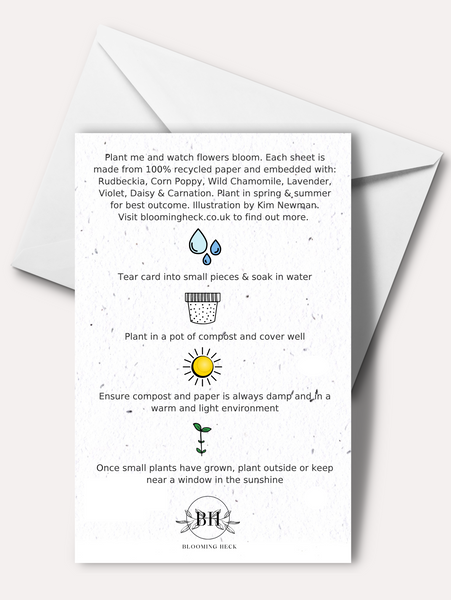 Plant me and watch flowers bloom. Each sheet is made from 100% recycled paper and embedded with: Rudbeckia, Corn Poppy, Wild Chamomile, Lavender, Violet, Daisy & Carnation. Plant in spring & summer for best outcome. Illustration by Kim Newman. Visit bloomingheck.co.uk to find out more.

Tear card into small pieces & soak in water

Plant in a pot of compost and cover well

Ensure compost and paper is always damp and in a warm and light environment

Once small plants have grown, plant outside or keep near a window in the sunshine

BH

BLOOMING HECK